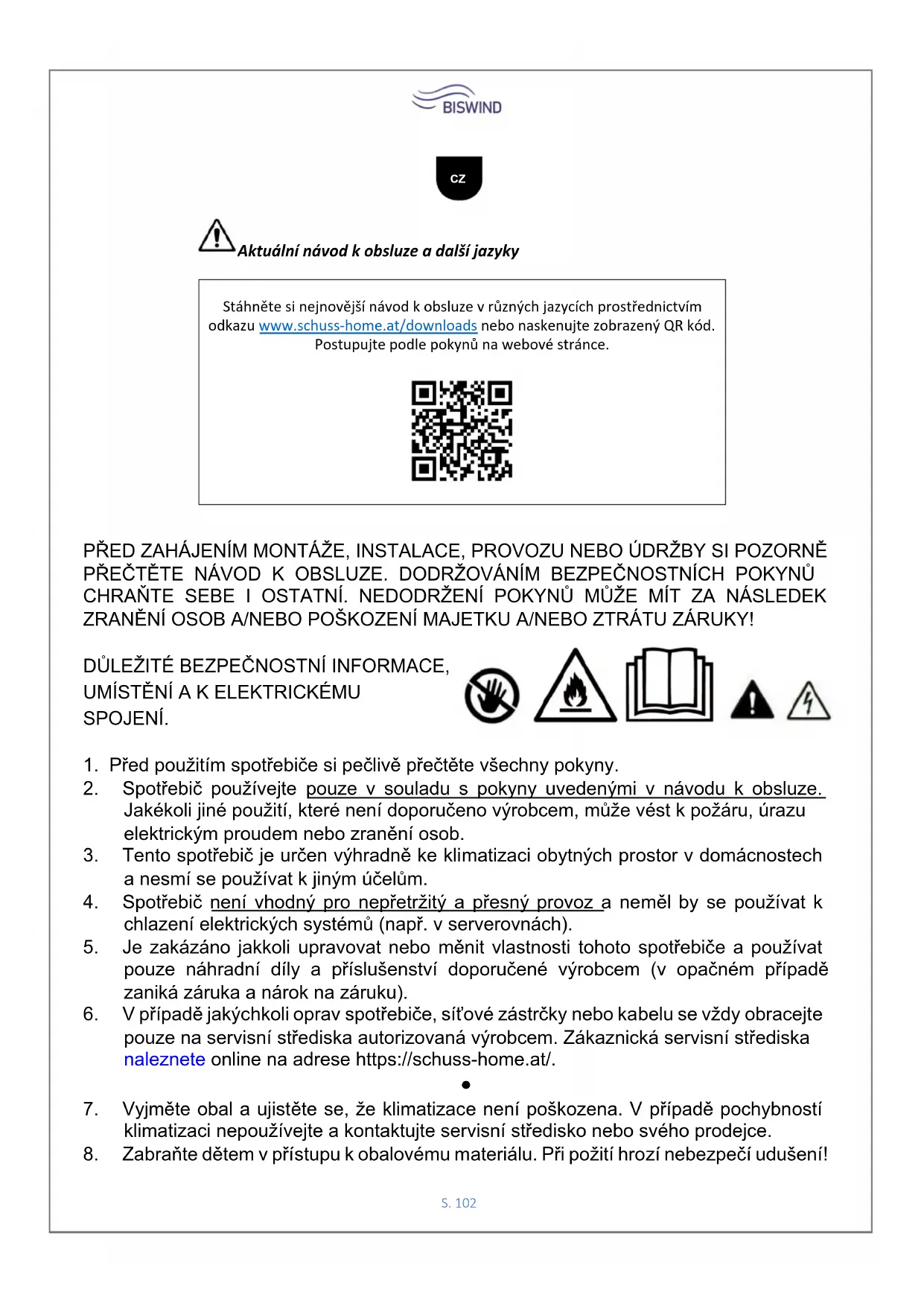 BISWIND

CZ

Aktuální návod k obsluze a další jazyky

Stáhněte si nejnovější návod k obsluze v různých jazycích prostřednictvím odkazu www.schuss-home.at/downloads nebo naskenujte zobrazený QR kód. Postupujte podle pokynů na webové stránce.

PŘED ZAHÁJENÍM MONTÁŽE, INSTALACE, PROVOZU NEBO ÚDRŽBY SI POZORNĚ PŘEČTĚTE NÁVOD K OBSLUZE. DODRŽOVÁNÍM BEZPEČNOSTNÍCH POKYNŮ CHRAŇTE SEBE I OSTATNÍ. NEDODRŽENÍ POKYNŮ MŮŽE MÍT ZA NÁSLEDEK ZRANĚNÍ OSOB A/NEBO POŠKOZENÍ MAJETKU A/NEBO ZTRÁTU ZÁRUKY!

DŮLEŽITÉ BEZPEČNOSTNÍ INFORMACE, UMÍSTĚNÍ A K ELEKTRICKÉMU SPOJENÍ.

1. Před použitím spotřebiče si pečlivě přečtěte všechny pokyny.
2. Spotřebič používejte pouze v souladu s pokyny uvedenými v návodu k obsluze. Jakékoli jiné použití, které není doporučeno výrobcem, může vést k požáru, úrazu elektrickým proudem nebo zranění osob.
3. Tento spotřebič je určen výhradně ke klimatizaci obytných prostor v domácnostech a nesmí se používat k jiným účelům.
4. Spotřebič není vhodný pro nepřetržitý a přesný provoz a neměl by se používat k chlazení elektrických systémů (např. v serverovnách).
5. Je zakázáno jakkoli upravovat nebo měnit vlastnosti tohoto spotřebiče a používat pouze náhradní díly a příslušenství doporučené výrobcem (v opačném případě zaniká záruka a nárok na záruku).
6. V případě jakýchkoli oprav spotřebiče, síťové zástrčky nebo kabelu se vždy obracejte pouze na servisní střediska autorizovaná výrobcem. Zákaznická servisní střediska naleznete online na adrese https://schuss-home.at/.

●

7. Vyjměte obal a ujistěte se, že klimatizace není poškozena. V případě pochybností klimatizaci nepoužívejte a kontaktujte servisní středisko nebo svého prodejce.
8. Zabraňte dětem v přístupu k obalovému materiálu. Při požití hrozí nebezpečí udušení!

S. 102